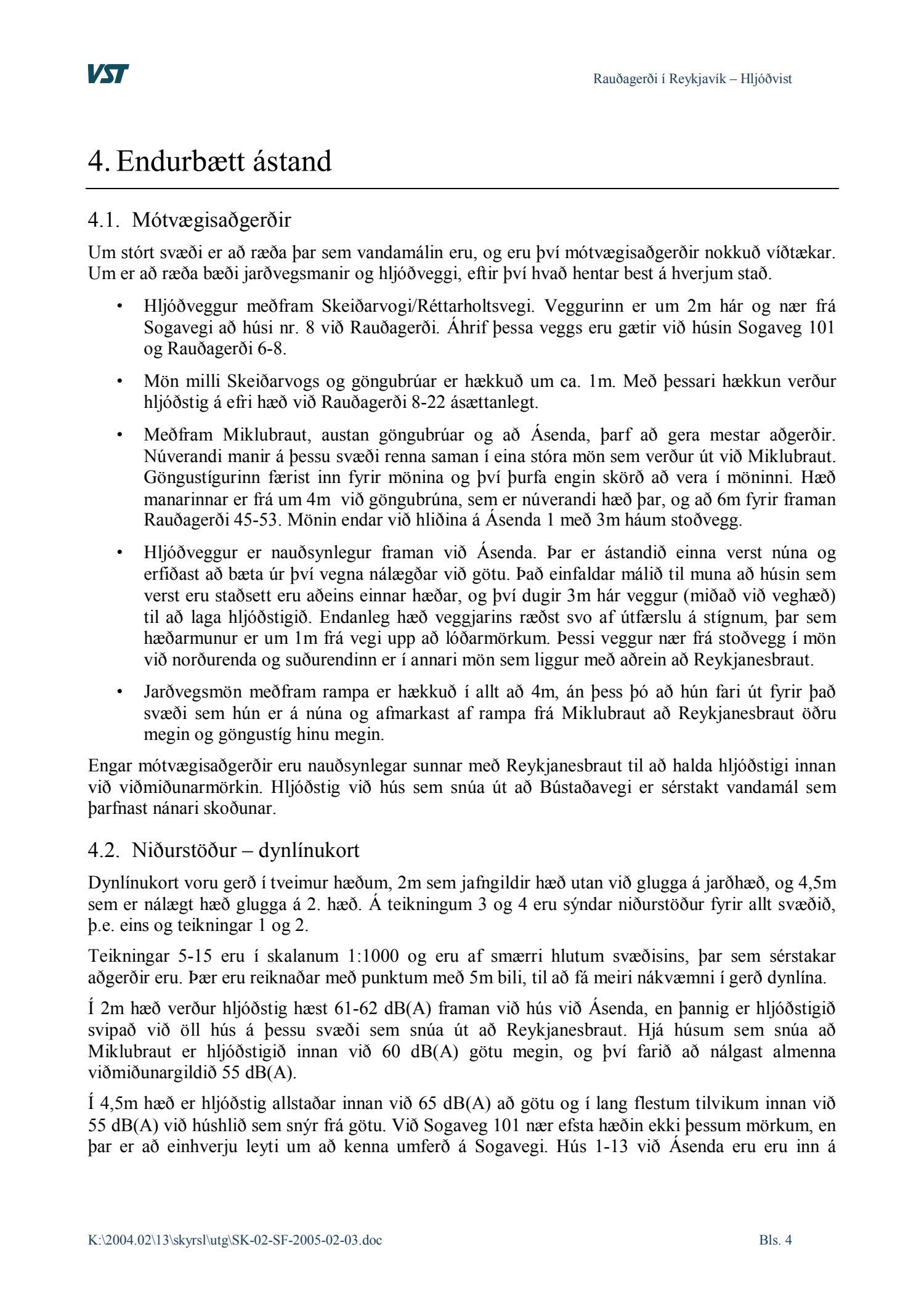 VST

Rauðagerði í Reykjavík – Hljóðvist

4. Endurbætt ástand

4.1. Mótvægisaðgerðir

Um stórt svæði er að ræða þar sem vandamálin eru, og eru því mótvægisaðgerðir nokkuð víðtækar. Um er að ræða bæði jarðvegsmanir og hljóðveggi, eftir því hvað hentar best á hverjum stað.

• Hljóðveggur meðfram Skeiðarvogi/Réttarholtsvegi. Veggurinn er um 2m hár og nær frá Sogavegi að húsi nr. 8 við Rauðagerði. Áhrif þessa veggs eru gætir við húsin Sogaveg 101 og Rauðagerði 6-8.

• Mön milli Skeiðarvogs og göngubrúar er hækkuð um ca. 1m. Með þessari hækkun verður hljóðstig á efri hæð við Rauðagerði 8-22 ásættanlegt.

• Meðfram Miklubraut, austan göngubrúar og að Ásenda, þarf að gera mestar aðgerðir. Núverandi manir á þessu svæði renna saman í eina stóra mön sem verður út við Miklubraut. Göngustígurinn færist inn fyrir mönina og því þurfa engin skörð að vera í möninni. Hæð manarinnar er frá um 4m við göngubrúna, sem er núverandi hæð þar, og að 6m fyrir framan Rauðagerði 45-53. Mönin endar við hliðina á Ásenda 1 með 3m háum stoðvegg.

• Hljóðveggur er nauðsynlegur framan við Ásenda. Þar er ástandið einna verst núna og erfiðast að bæta úr því vegna nálægðar við götu. Það einfaldar málið til muna að húsin sem verst eru staðsett eru aðeins einnar hæðar, og því dugir 3m hár veggur (miðað við veghæð) til að laga hljóðstigið. Endanleg hæð veggjarins ræðst svo af útfærslu á stígnum, þar sem hæðarmunur er um 1m frá vegi upp að lóðarmörkum. Þessi veggur nær frá stoðvegg í mön við norðurenda og suðurendinn er í annari mön sem liggur með aðrein að Reykjanesbraut.

• Jarðvegsmön meðfram rampa er hækkuð í allt að 4m, án þess þó að hún fari út fyrir það svæði sem hún er á núna og afmarkast af rampa frá Miklubraut að Reykjanesbraut öðru megin og göngustíg hinu megin.

Engar mótvægisaðgerðir eru nauðsynlegar sunnar með Reykjanesbraut til að halda hljóðstigi innan við viðmiðunarmörkin. Hljóðstig við hús sem snúa út að Bústaðavegi er sérstakt vandamál sem þarfnast nánari skoðunar.

4.2. Niðurstöður – dynlínukort

Dynlínukort voru gerð í tveimur hæðum, 2m sem jafngildir hæð utan við glugga á jarðhæð, og 4,5m sem er nálægt hæð glugga á 2. hæð. Á teikningum 3 og 4 eru sýndar niðurstöður fyrir allt svæðið, þ.e. eins og teikningar 1 og 2.

Teikningar 5-15 eru í skalanum 1:1000 og eru af smærri hlutum svæðisins, þar sem sérstakar aðgerðir eru. Þær eru reiknaðar með punktum með 5m bili, til að fá meiri nákvæmni í gerð dynlína.

Í 2m hæð verður hljóðstig hæst 61-62 dB(A) framan við hús við Ásenda, en þannig er hljóðstigið svipað við öll hús á þessu svæði sem snúa út að Reykjanesbraut. Hjá húsum sem snúa að Miklubraut er hljóðstigið innan við 60 dB(A) götu megin, og því farið að nálgast almenna viðmiðunargildið 55 dB(A).

Í 4,5m hæð er hljóðstig allstaðar innan við 65 dB(A) að götu og í lang flestum tilvikum innan við 55 dB(A) við húshlið sem snýr frá götu. Við Sogaveg 101 nær efsta hæðin ekki þessum mörkum, en þar er að einhverju leyti um að kenna umferð á Sogavegi. Hús 1-13 við Ásenda eru eru inn á

K:\2004.02\13\skyrsl\utg\SK-02-SF-2005-02-03.doc

Bls. 4